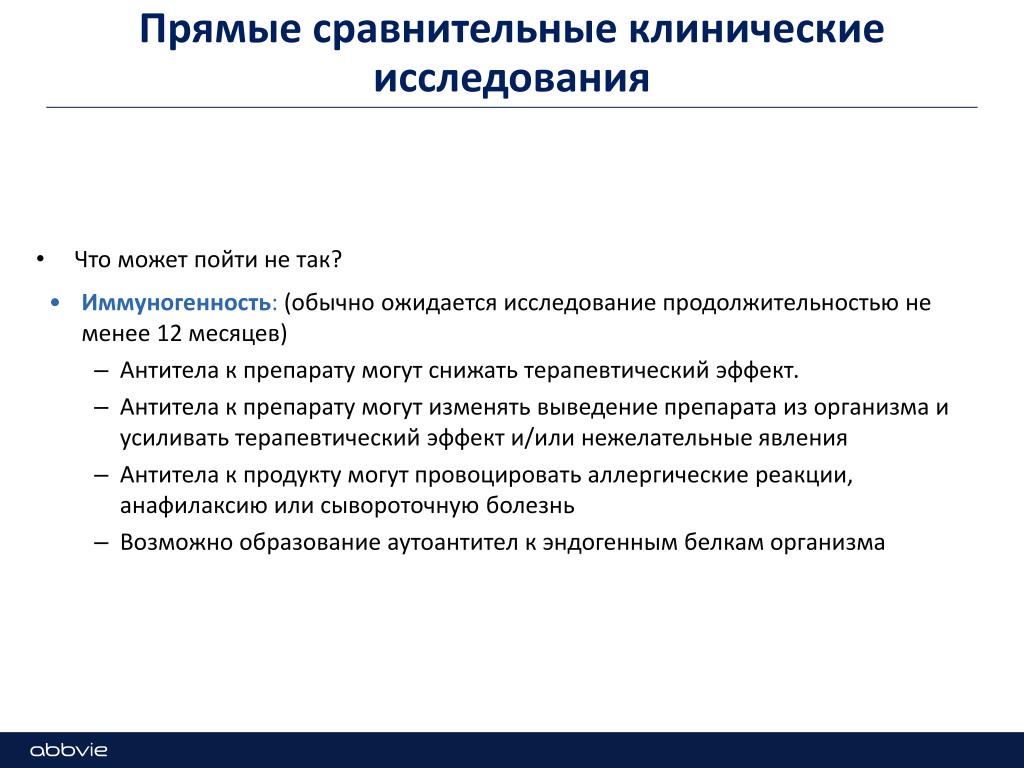 Прямые сравнительные клинические исследования

• Что может пойти не так?

• Иммуногенность: (обычно ожидается исследование продолжительностью не менее 12 месяцев)
– Антитела к препарату могут снижать терапевтический эффект.
– Антитела к препарату могут изменять выведение препарата из организма и усиливать терапевтический эффект и/или нежелательные явления
– Антитела к продукту могут провоцировать аллергические реакции, анафилаксию или сывороточную болезнь
– Возможно образование аутоантител к эндогенным белкам организма

abbvie